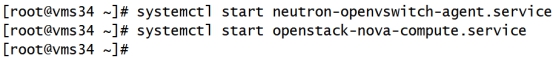 [root@vms34 ~]# systemctl start neutron-openvswitch-agent.service
[root@vms34 ~]# systemctl start openstack-nova-compute.service
[root@vms34 ~]#